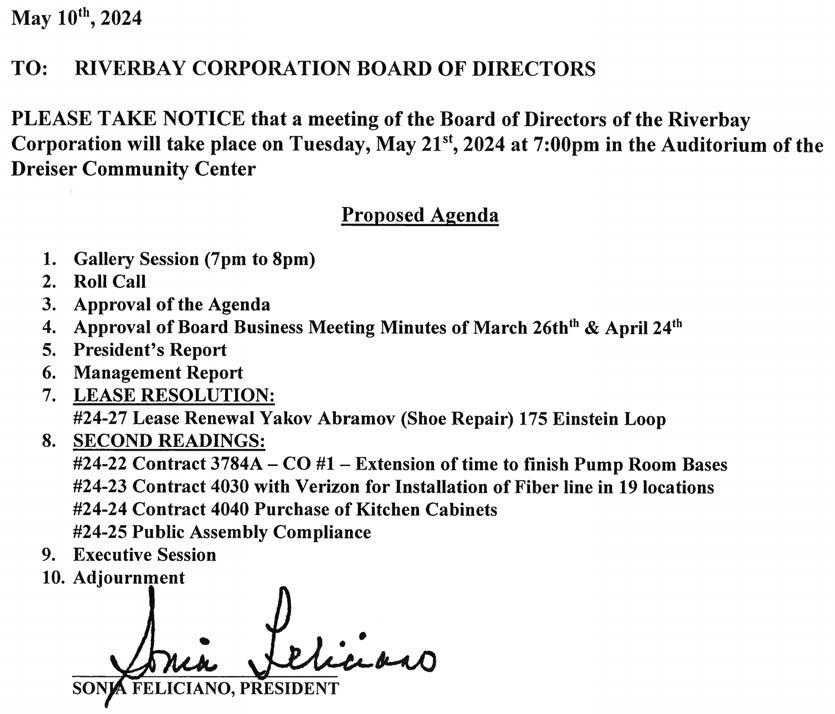 May 10$^{th}$, 2024

TO: RIVERBAY CORPORATION BOARD OF DIRECTORS

PLEASE TAKE NOTICE that a meeting of the Board of Directors of the Riverbay Corporation will take place on Tuesday, May 21$^{st}$, 2024 at 7:00pm in the Auditorium of the Dreiser Community Center

Proposed Agenda

1. Gallery Session (7pm to 8pm)
2. Roll Call
3. Approval of the Agenda
4. Approval of Board Business Meeting Minutes of March 26th$^{th}$ & April 24$^{th}$
5. President's Report
6. Management Report
7. LEASE RESOLUTION:
#24-27 Lease Renewal Yakov Abramov (Shoe Repair) 175 Einstein Loop
8. SECOND READINGS:
#24-22 Contract 3784A – CO #1 – Extension of time to finish Pump Room Bases
#24-23 Contract 4030 with Verizon for Installation of Fiber line in 19 locations
#24-24 Contract 4040 Purchase of Kitchen Cabinets
#24-25 Public Assembly Compliance
9. Executive Session
10. Adjournment

Sonia Feliciano

SONIA FELICIANO, PRESIDENT